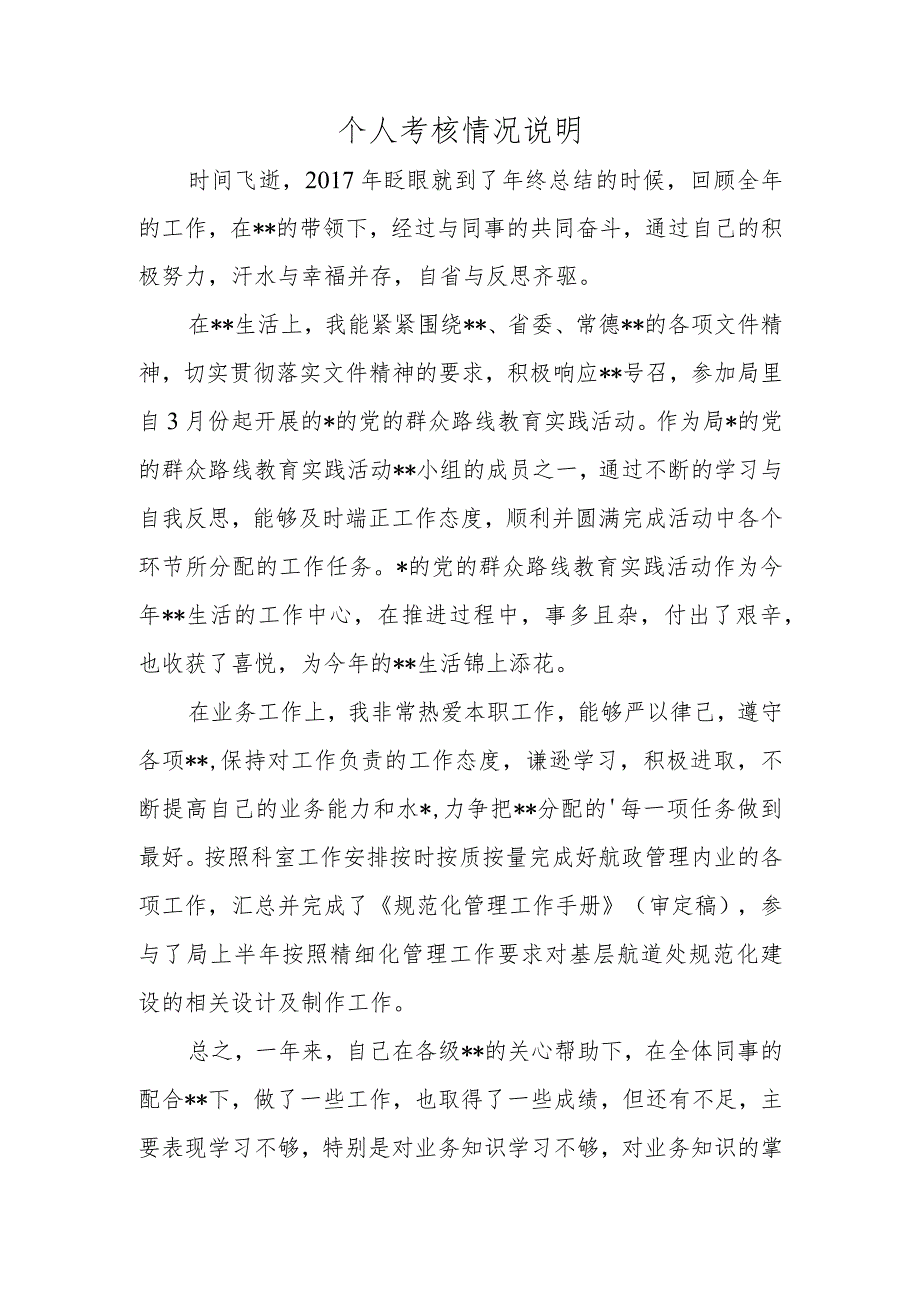 个人考核情况说明

时间飞逝，2017年眨眼就到了年终总结的时候，回顾全年的工作，在**的带领下，经过与同事的共同奋斗，通过自己的积极努力，汗水与幸福并存，自省与反思齐驱。

在**生活上，我能紧紧围绕**、省委、常德**的各项文件精神，切实贯彻落实文件精神的要求，积极响应**号召，参加局里自3月份起开展的*的党的群众路线教育实践活动。作为局*的党的群众路线教育实践活动**小组的成员之一，通过不断的学习与自我反思，能够及时端正工作态度，顺利并圆满完成活动中各个环节所分配的工作任务。*的党的群众路线教育实践活动作为今年**生活的工作中心，在推进过程中，事多且杂，付出了艰辛，也收获了喜悦，为今年的**生活锦上添花。

在业务工作上，我非常热爱本职工作，能够严以律己，遵守各项**,保持对工作负责的工作态度，谦逊学习，积极进取，不断提高自己的业务能力和水*,力争把**分配的'每一项任务做到最好。按照科室工作安排按时按质按量完成好航政管理内业的各项工作，汇总并完成了《规范化管理工作手册》（审定稿），参与了局上半年按照精细化管理工作要求对基层航道处规范化建设的相关设计及制作工作。

总之，一年来，自己在各级**的关心帮助下，在全体同事的配合**下，做了一些工作，也取得了一些成绩，但还有不足，主要表现学习不够，特别是对业务知识学习不够，对业务知识的掌